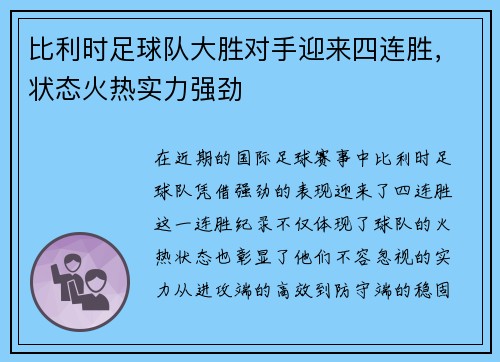 比利时足球队大胜对手迎来四连胜，状态火热实力强劲

在近期的国际足球赛事中比利时足球队凭借强劲的表现迎来了四连胜这一连胜纪录不仅体现了球队的火热状态也彰显了他们不容忽视的实力从进攻端的高效到防守端的稳固